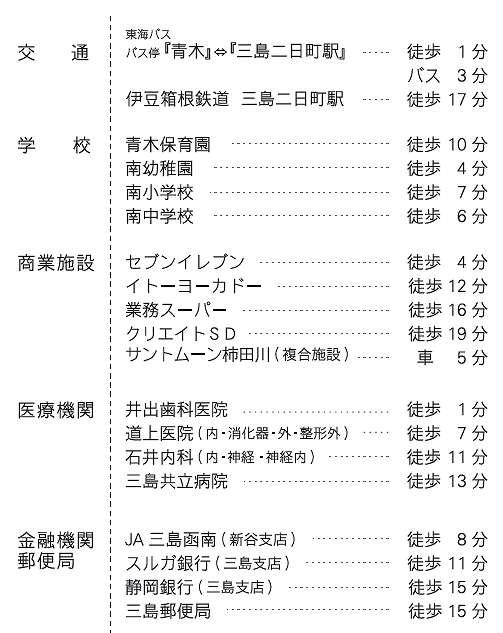 交 通

東海バス
バス停『青木』⇔『三島二日町駅』 徒歩 1分
バス 3分
伊豆箱根鉄道 三島二日町駅 徒歩 17分

学 校

青木保育園 徒歩 10分
南幼稚園 徒歩 4分
南小学校 徒歩 7分
南中学校 徒歩 6分

商業施設

セブンイレブン 徒歩 4分
イトーヨーカドー 徒歩 12分
業務スーパー 徒歩 16分
クリエイトSD 徒歩 19分
サントムーン柿田川(複合施設) 車 5分

医療機関

井出歯科医院 徒歩 1分
道上医院(内・消化器・外・整形外) 徒歩 7分
石井内科(内・神経・神経内) 徒歩 11分
三島共立病院 徒歩 13分

金融機関
郵便局

JA三島函南(新谷支店) 徒歩 8分
スルガ銀行(三島支店) 徒歩 11分
静岡銀行(三島支店) 徒歩 15分
三島郵便局 徒歩 15分